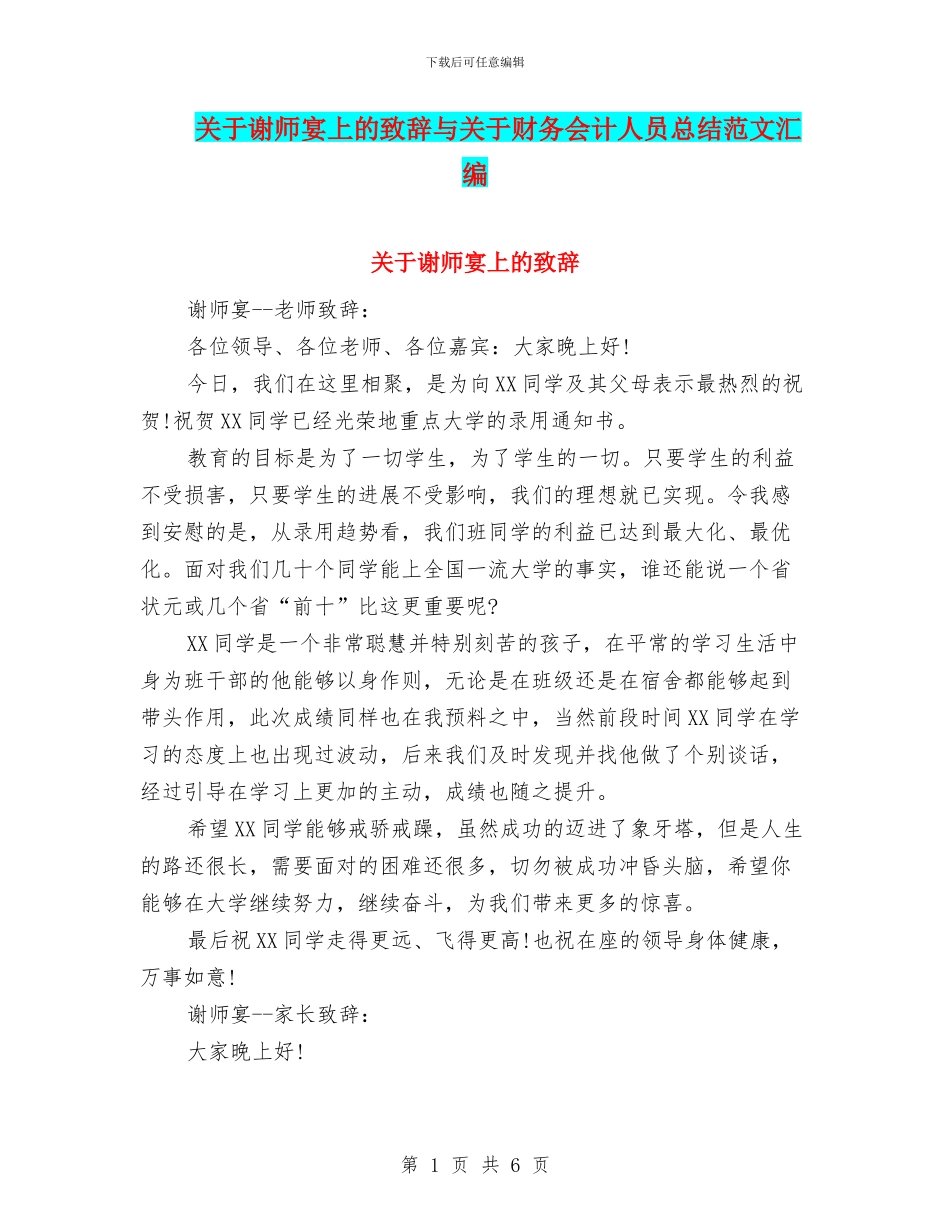 下载后可任意编辑

关于谢师宴上的致辞与关于财务会计人员总结范文汇编

关于谢师宴上的致辞

谢师宴--老师致辞：

各位领导、各位老师、各位嘉宾：大家晚上好!

今日，我们在这里相聚，是为向XX同学及其父母表示最热烈的祝贺!祝贺XX同学已经光荣地重点大学的录用通知书。

教育的目标是为了一切学生，为了学生的一切。只要学生的利益不受损害，只要学生的进展不受影响，我们的理想就已实现。令我感到安慰的是，从录用趋势看，我们班同学的利益已达到最大化、最优化。面对我们几十个同学能上全国一流大学的事实，谁还能说一个省状元或几个省“前十”比这更重要呢?

XX同学是一个非常聪慧并特别刻苦的孩子，在平常的学习生活中身为班干部的他能够以身作则，无论是在班级还是在宿舍都能够起到带头作用，此次成绩同样也在我预料之中，当然前段时间XX同学在学习的态度上也出现过波动，后来我们及时发现并找他做了个别谈话，经过引导在学习上更加的主动，成绩也随之提升。

希望XX同学能够戒骄戒躁，虽然成功的迈进了象牙塔，但是人生的路还很长，需要面对的困难还很多，切勿被成功冲昏头脑，希望你能够在大学继续努力，继续奋斗，为我们带来更多的惊喜。

最后祝XX同学走得更远、飞得更高!也祝在座的领导身体健康，万事如意!

谢师宴--家长致辞：

大家晚上好!

第 1 页 共 6 页